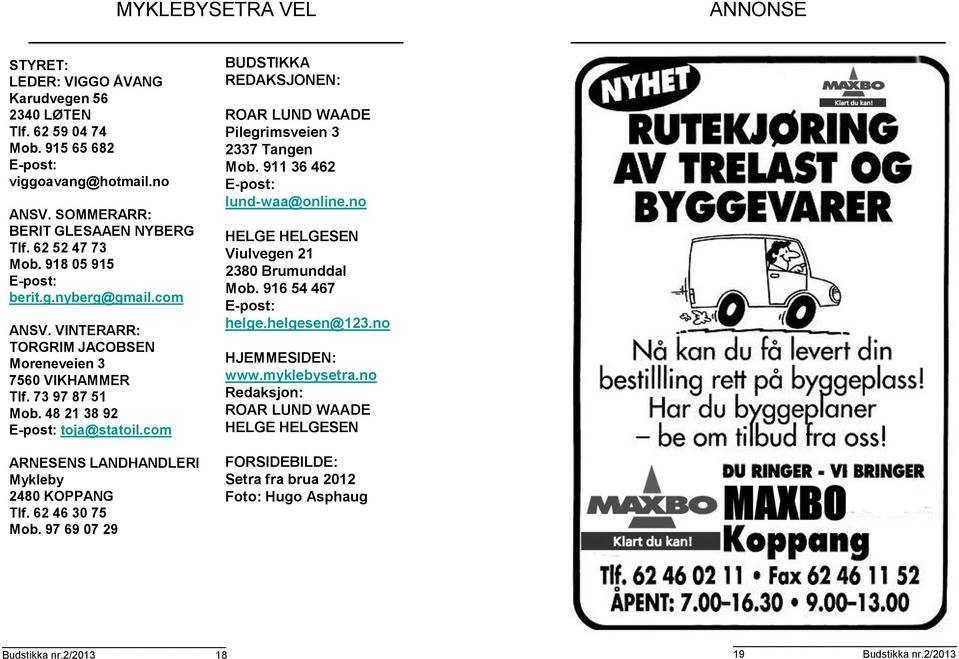 MYKLEBYSETRA VEL

STYRET:
LEDER: VIGGO ÅVANG
Karudvegen 56
2340 LØTEN
Tlf. 62 59 04 74
Mob. 915 65 682
E-post:
viggoavang@hotmail.no

ANSV. SOMMERARR:
BERIT GLESAAEN NYBERG
Tlf. 62 52 47 73
Mob. 918 05 915
E-post:
berit.g.nyberg@gmail.com

ANSV. VINTERARR:
TORGRIM JACOBSEN
Moreneveien 3
7560 VIKHAMMER
Tlf. 73 97 87 51
Mob. 48 21 38 92
E-post: toja@statoil.com

ARNESENS LANDHANDLERI
Mykleby
2480 KOPPANG
Tlf. 62 46 30 75
Mob. 97 69 07 29

BUDSTIKKA
REDAKSJONEN:

ROAR LUND WAADE
Pilegrimsveien 3
2337 Tangen
Mob. 911 36 462
E-post:
lund-waa@online.no

HELGE HELGESEN
Viulvegen 21
2380 Brumunddal
Mob. 916 54 467
E-post:
helge.helgesen@123.no

HJEMMESIDEN:
www.myklebysetra.no
Redaksjon:
ROAR LUND WAADE
HELGE HELGESEN

FORSIDEBILDE:
Setra fra brua 2012
Foto: Hugo Asphaug

Budstikka nr.2/2013 18

ANNONSE

NYHET
MAXBO
Klart du kan!
RUTEKJØRING AV TRELAST OG BYGGEVARER

Nå kan du få levert din bestillling rett på byggeplass!
Har du byggeplaner – be om tilbud fra oss!

DU RINGER - VI BRINGER
MAXBO
Klart du kan!
MAXBO
Koppang
Tlf. 62 46 02 11 • Fax 62 46 11 52
ÅPENT: 7.00-16.30 • 9.00-13.00

19 Budstikka nr.2/2013